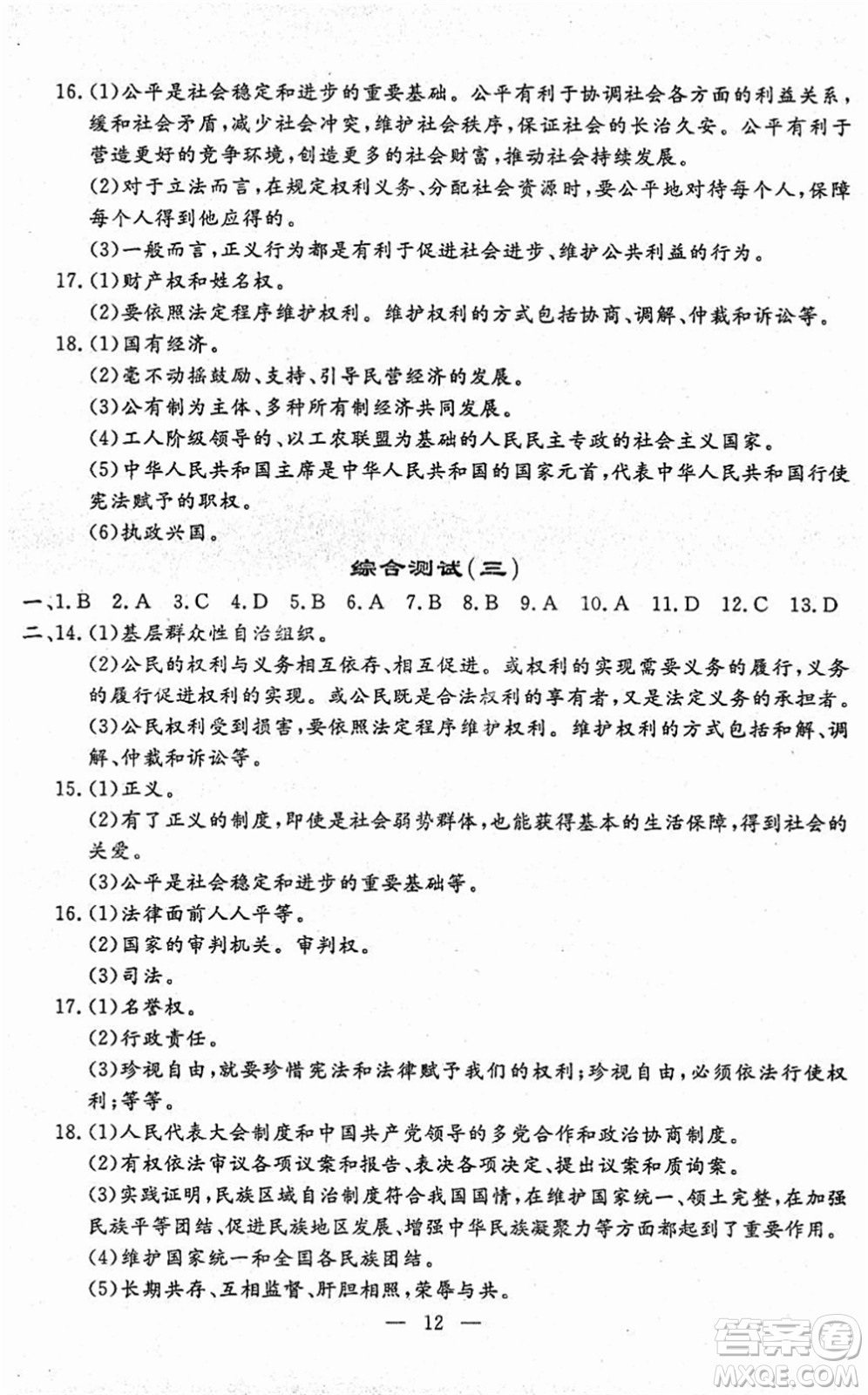 16.(1)公平是社会稳定和进步的重要基础。公平有利于协调社会各方面的利益关系，缓和社会矛盾，减少社会冲突，维护社会秩序，保证社会的长治久安。公平有利于营造更好的竞争环境，创造更多的社会财富，推动社会持续发展。

(2)对于立法而言，在规定权利义务、分配社会资源时，要公平地对待每个人，保障每个人得到他应得的。

(3)一般而言，正义行为都是有利于促进社会进步、维护公共利益的行为。

17.(1)财产权和姓名权。

(2)要依照法定程序维护权利。维护权利的方式包括协商、调解、仲裁和诉讼等。

18.(1)国有经济。

(2)毫不动摇鼓励、支持、引导民营经济的发展。

(3)公有制为主体、多种所有制经济共同发展。

(4)工人阶级领导的、以工农联盟为基础的人民民主专政的社会主义国家。

(5)中华人民共和国主席是中华人民共和国的国家元首，代表中华人民共和国行使宪法赋予的职权。

(6)执政兴国。

综合测试(三)

一、1.B 2.A 3.C 4.D 5.B 6.A 7.B 8.B 9.A 10.A 11.D 12.C 13.D

二、14.(1)基层群众性自治组织。

(2)公民的权利与义务相互依存、相互促进。或权利的实现需要义务的履行，义务的履行促进权利的实现。或公民既是合法权利的享有者，又是法定义务的承担者。

(3)公民权利受到损害，要依照法定程序维护权利。维护权利的方式包括和解、调解、仲裁和诉讼等。

15.(1)正义。

(2)有了正义的制度，即使是社会弱势群体，也能获得基本的生活保障，得到社会的关爱。

(3)公平是社会稳定和进步的重要基础等。

16.(1)法律面前人人平等。

(2)国家的审判机关。审判权。

(3)司法。

17.(1)名誉权。

(2)行政责任。

(3)珍视自由，就要珍惜宪法和法律赋予我们的权利；珍视自由，必须依法行使权利；等等。

18.(1)人民代表大会制度和中国共产党领导的多党合作和政治协商制度。

(2)有权依法审议各项议案和报告、表决各项决定、提出议案和质询案。

(3)实践证明，民族区域自治制度符合我国国情，在维护国家统一、领土完整，在加强民族平等团结、促进民族地区发展、增强中华民族凝聚力等方面都起到了重要作用。

(4)维护国家统一和全国各民族团结。

(5)长期共存、互相监督、肝胆相照，荣辱与共。

— 12 —

答案圈 MXQE.COM